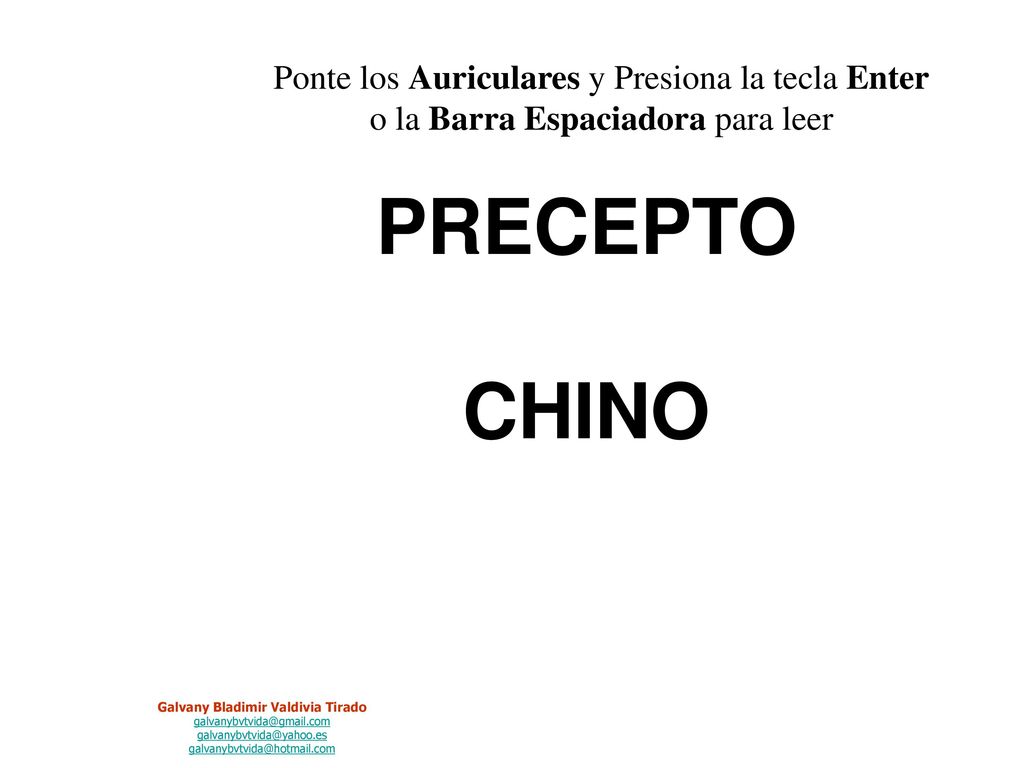 Ponte los Auriculares y Presiona la tecla Enter o la Barra Espaciadora para leer

PRECEPTO

CHINO

Galvany Bladimir Valdivia Tirado
galvanybvtvida@gmail.com
galvanybvtvida@yahoo.es
galvanybvtvida@hotmail.com